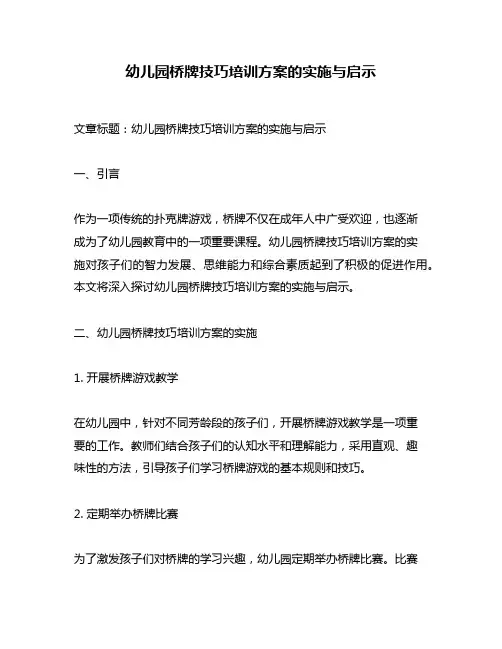 幼儿园桥牌技巧培训方案的实施与启示

文章标题：幼儿园桥牌技巧培训方案的实施与启示

一、引言

作为一项传统的扑克牌游戏，桥牌不仅在成年人中广受欢迎，也逐渐成为了幼儿园教育中的一项重要课程。幼儿园桥牌技巧培训方案的实施对孩子们的智力发展、思维能力和综合素质起到了积极的促进作用。本文将深入探讨幼儿园桥牌技巧培训方案的实施与启示。

二、幼儿园桥牌技巧培训方案的实施

1. 开展桥牌游戏教学

在幼儿园中，针对不同芳龄段的孩子们，开展桥牌游戏教学是一项重要的工作。教师们结合孩子们的认知水平和理解能力，采用直观、趣味性的方法，引导孩子们学习桥牌游戏的基本规则和技巧。

2. 定期举办桥牌比赛

为了激发孩子们对桥牌的学习兴趣，幼儿园定期举办桥牌比赛。比赛